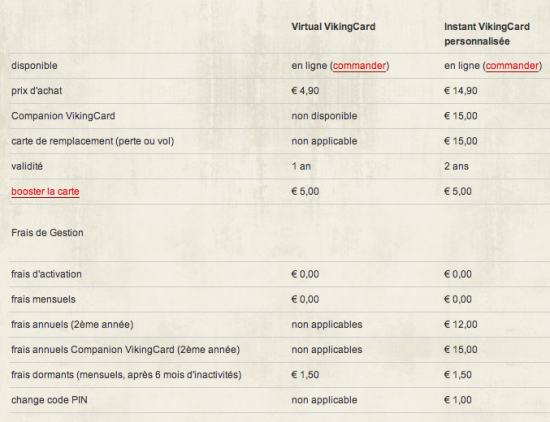 | | Virtual VikingCard | Instant VikingCard personnalisée |
|---|---|---|
| disponible | en ligne (commander) | en ligne (commander) |
| prix d'achat | € 4,90 | € 14,90 |
| Companion VikingCard | non disponible | € 15,00 |
| carte de remplacement (perte ou vol) | non applicable | € 15,00 |
| validité | 1 an | 2 ans |
| booster la carte | € 5,00 | € 5,00 |
| Frais de Gestion | | |
| frais d'activation | € 0,00 | € 0,00 |
| frais mensuels | € 0,00 | € 0,00 |
| frais annuels (2ème année) | non applicables | € 12,00 |
| frais annuels Companion VikingCard (2ème année) | non applicables | € 15,00 |
| frais dormants (mensuels, après 6 mois d'inactivités) | € 1,50 | € 1,50 |
| change code PIN | non applicable | € 1,00 |